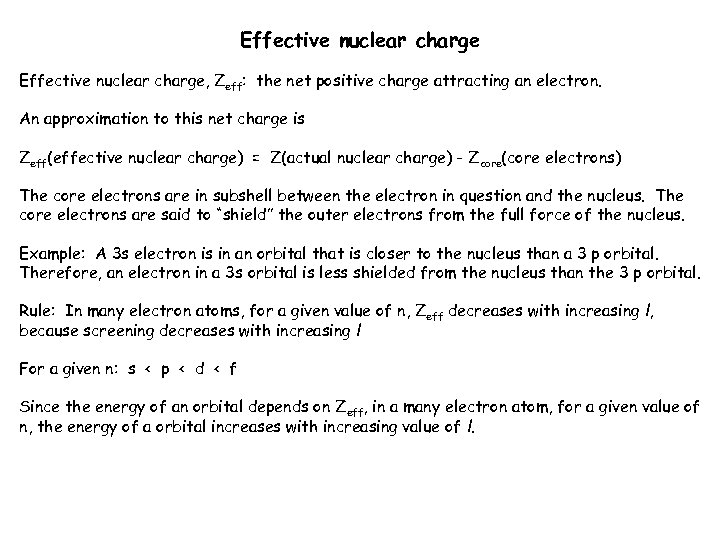 Effective nuclear charge

Effective nuclear charge, $Z_{eff}$: the net positive charge attracting an electron.

An approximation to this net charge is

$Z_{eff}$(effective nuclear charge) = Z(actual nuclear charge) - $Z_{core}$(core electrons)

The core electrons are in subshell between the electron in question and the nucleus. The core electrons are said to "shield" the outer electrons from the full force of the nucleus.

Example: A 3s electron is in an orbital that is closer to the nucleus than a 3 p orbital. Therefore, an electron in a 3s orbital is less shielded from the nucleus than the 3 p orbital.

Rule: In many electron atoms, for a given value of n, $Z_{eff}$ decreases with increasing $l$, because screening decreases with increasing $l$

For a given n: s < p < d < f

Since the energy of an orbital depends on $Z_{eff}$, in a many electron atom, for a given value of n, the energy of a orbital increases with increasing value of $l$.